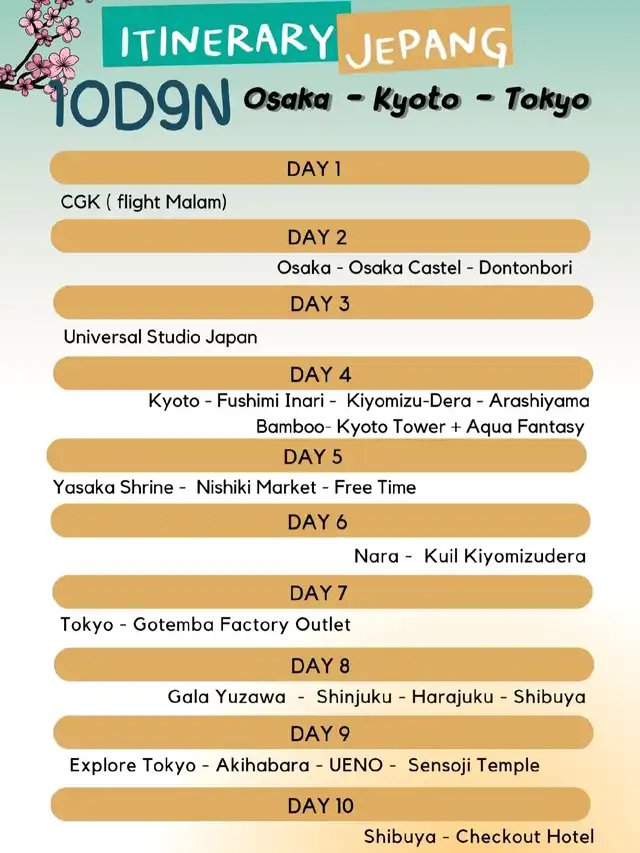 ITINERARY JEPANG

10D9N Osaka - Kyoto - Tokyo

DAY 1

CGK ( flight Malam)

DAY 2

Osaka - Osaka Castel - Dontonbori

DAY 3

Universal Studio Japan

DAY 4

Kyoto - Fushimi Inari - Kiyomizu-Dera - Arashiyama Bamboo- Kyoto Tower + Aqua Fantasy

DAY 5

Yasaka Shrine - Nishiki Market - Free Time

DAY 6

Nara - Kuil Kiyomizudera

DAY 7

Tokyo - Gotemba Factory Outlet

DAY 8

Gala Yuzawa - Shinjuku - Harajuku - Shibuya

DAY 9

Explore Tokyo - Akihabara - UENO - Sensoji Temple

DAY 10

Shibuya - Checkout Hotel